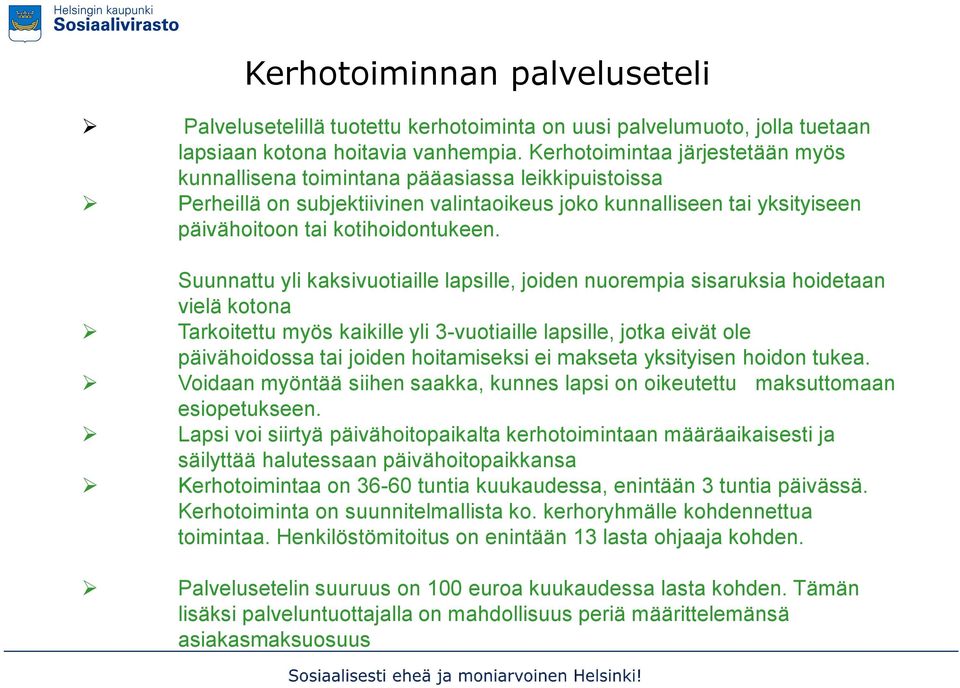 Helsingin kaupunki
Sosiaalivirasto

Kerhotoiminnan palveluseteli

➢ Palvelusetelillä tuotettu kerhotoiminta on uusi palvelumuoto, jolla tuetaan lapsiaan kotona hoitavia vanhempia. Kerhotoimintaa järjestetään myös kunnallisena toimintana pääasiassa leikkipuistoissa

➢ Perheillä on subjektiivinen valintaoikeus joko kunnalliseen tai yksityiseen päivähoitoon tai kotihoidontukeen.

Suunnattu yli kaksivuotiaille lapsille, joiden nuorempia sisaruksia hoidetaan vielä kotona

➢ Tarkoitettu myös kaikille yli 3-vuotiaille lapsille, jotka eivät ole päivähoidossa tai joiden hoitamiseksi ei makseta yksityisen hoidon tukea.

➢ Voidaan myöntää siihen saakka, kunnes lapsi on oikeutettu maksuttomaan esiopetukseen.

➢ Lapsi voi siirtyä päivähoitopaikalta kerhotoimintaan määräaikaisesti ja säilyttää halutessaan päivähoitopaikkansa

➢ Kerhotoimintaa on 36-60 tuntia kuukaudessa, enintään 3 tuntia päivässä. Kerhotoiminta on suunnitelmallista ko. kerhoryhmälle kohdennettua toimintaa. Henkilöstömitoitus on enintään 13 lasta ohjaaja kohden.

➢ Palvelusetelin suuruus on 100 euroa kuukaudessa lasta kohden. Tämän lisäksi palveluntuottajalla on mahdollisuus periä määrittelemänsä asiakasmaksuosuus

Sosiaalisesti eheä ja moniarvoinen Helsinki!